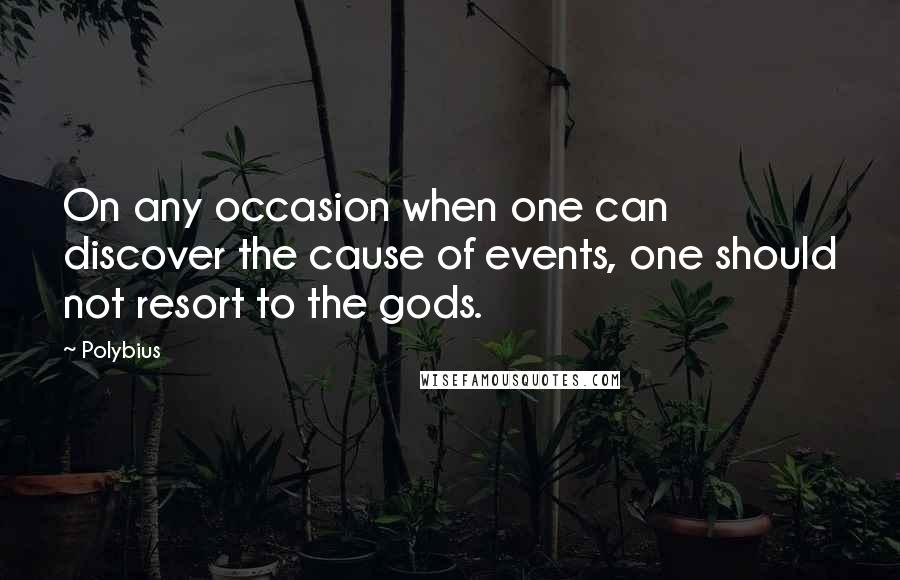 On any occasion when one can discover the cause of events, one should not resort to the gods.

~ Polybius

WISEFAMOUSQUOTES.COM